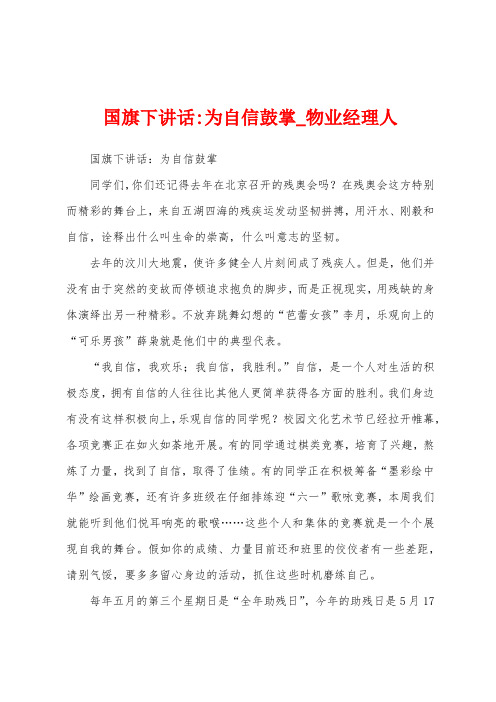 国旗下讲话:为自信鼓掌_物业经理人

国旗下讲话：为自信鼓掌

同学们，你们还记得去年在北京召开的残奥会吗？在残奥会这方特别而精彩的舞台上，来自五湖四海的残疾运发动坚韧拼搏，用汗水、刚毅和自信，诠释出什么叫生命的崇高，什么叫意志的坚韧。

去年的汶川大地震，使许多健全人片刻间成了残疾人。但是，他们并没有由于突然的变故而停顿追求抱负的脚步，而是正视现实，用残缺的身体演绎出另一种精彩。不放弃跳舞幻想的“芭蕾女孩”李月，乐观向上的“可乐男孩”薛枭就是他们中的典型代表。

“我自信，我欢乐；我自信，我胜利。”自信，是一个人对生活的积极态度，拥有自信的人往往比其他人更简单获得各方面的胜利。我们身边有没有这样积极向上，乐观自信的同学呢？校园文化艺术节已经拉开帷幕，各项竞赛正在如火如荼地开展。有的同学通过棋类竞赛，培育了兴趣，熬炼了力量，找到了自信，取得了佳绩。有的同学正在积极筹备“墨彩绘中华”绘画竞赛，还有许多班级在仔细排练迎“六一”歌咏竞赛，本周我们就能听到他们悦耳响亮的歌喉……这些个人和集体的竞赛就是一个个展现自我的舞台。假如你的成绩、力量目前还和班里的佼佼者有一些差距，请别气馁，要多多留心身边的活动，抓住这些时机磨练自己。

每年五月的第三个星期日是“全年助残日”，今年的助残日是5月17